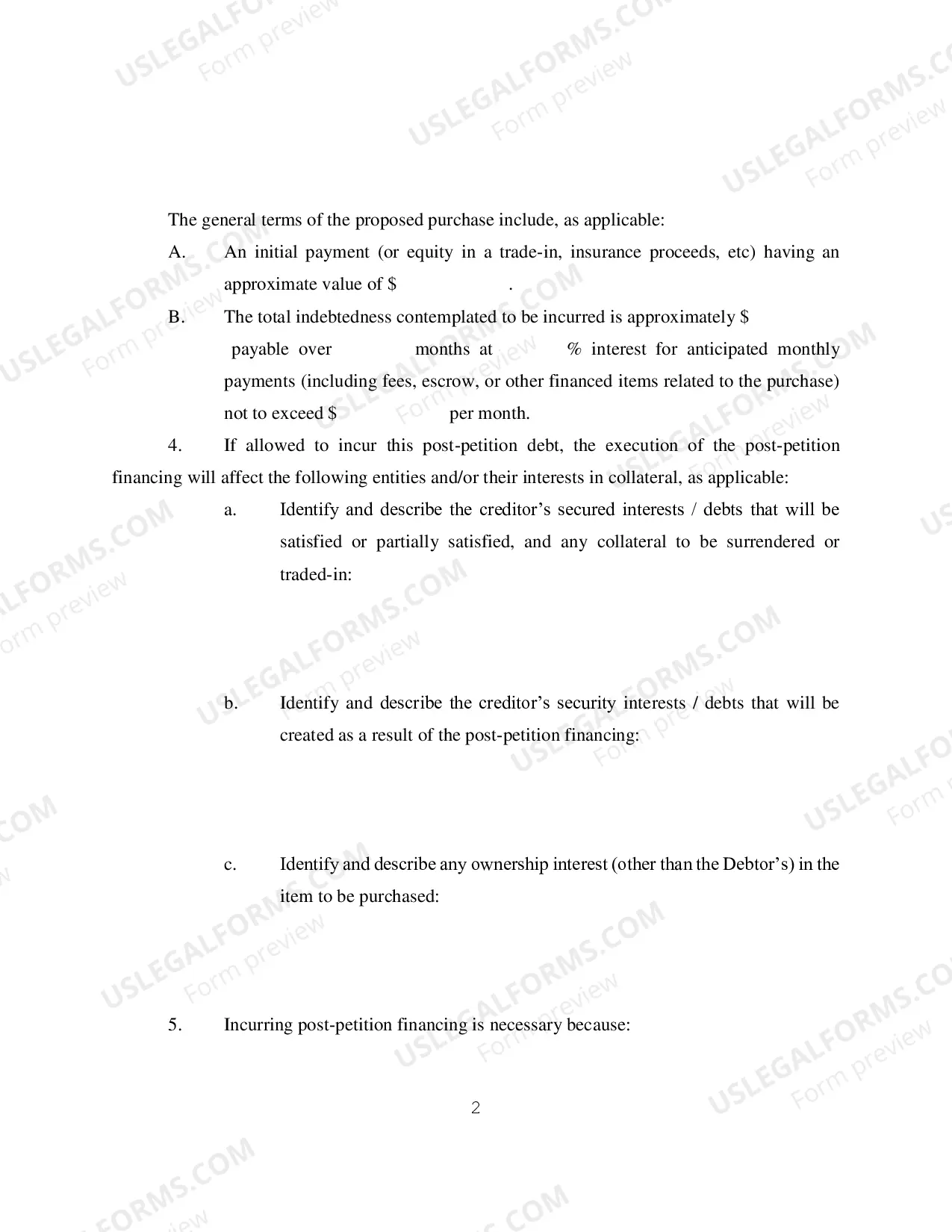 The general terms of the proposed purchase include, as applicable:

A. An initial payment (or equity in a trade-in, insurance proceeds, etc) having an approximate value of $ ____.

B. The total indebtedness contemplated to be incurred is approximately $ ____ payable over ____ months at ____ % interest for anticipated monthly payments (including fees, escrow, or other financed items related to the purchase) not to exceed $ ____ per month.

4. If allowed to incur this post-petition debt, the execution of the post-petition financing will affect the following entities and/or their interests in collateral, as applicable:

a. Identify and describe the creditor's secured interests / debts that will be satisfied or partially satisfied, and any collateral to be surrendered or traded-in:

b. Identify and describe the creditor's security interests / debts that will be created as a result of the post-petition financing:

c. Identify and describe any ownership interest (other than the Debtor's) in the item to be purchased:

5. Incurring post-petition financing is necessary because:

2

USLEGALFORMS.COM
Form preview